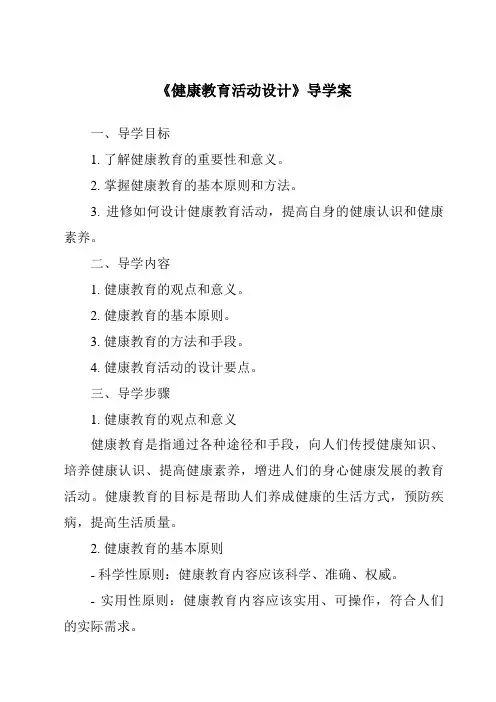 《健康教育活动设计》导学案

一、导学目标

1. 了解健康教育的重要性和意义。

2. 掌握健康教育的基本原则和方法。

3. 进修如何设计健康教育活动，提高自身的健康认识和健康素养。

二、导学内容

1. 健康教育的观点和意义。

2. 健康教育的基本原则。

3. 健康教育的方法和手段。

4. 健康教育活动的设计要点。

三、导学步骤

1. 健康教育的观点和意义

健康教育是指通过各种途径和手段，向人们传授健康知识、培养健康认识、提高健康素养，增进人们的身心健康发展的教育活动。健康教育的目标是帮助人们养成健康的生活方式，预防疾病，提高生活质量。

2. 健康教育的基本原则

- 科学性原则：健康教育内容应该科学、准确、权威。

- 实用性原则：健康教育内容应该实用、可操作，符合人们的实际需求。